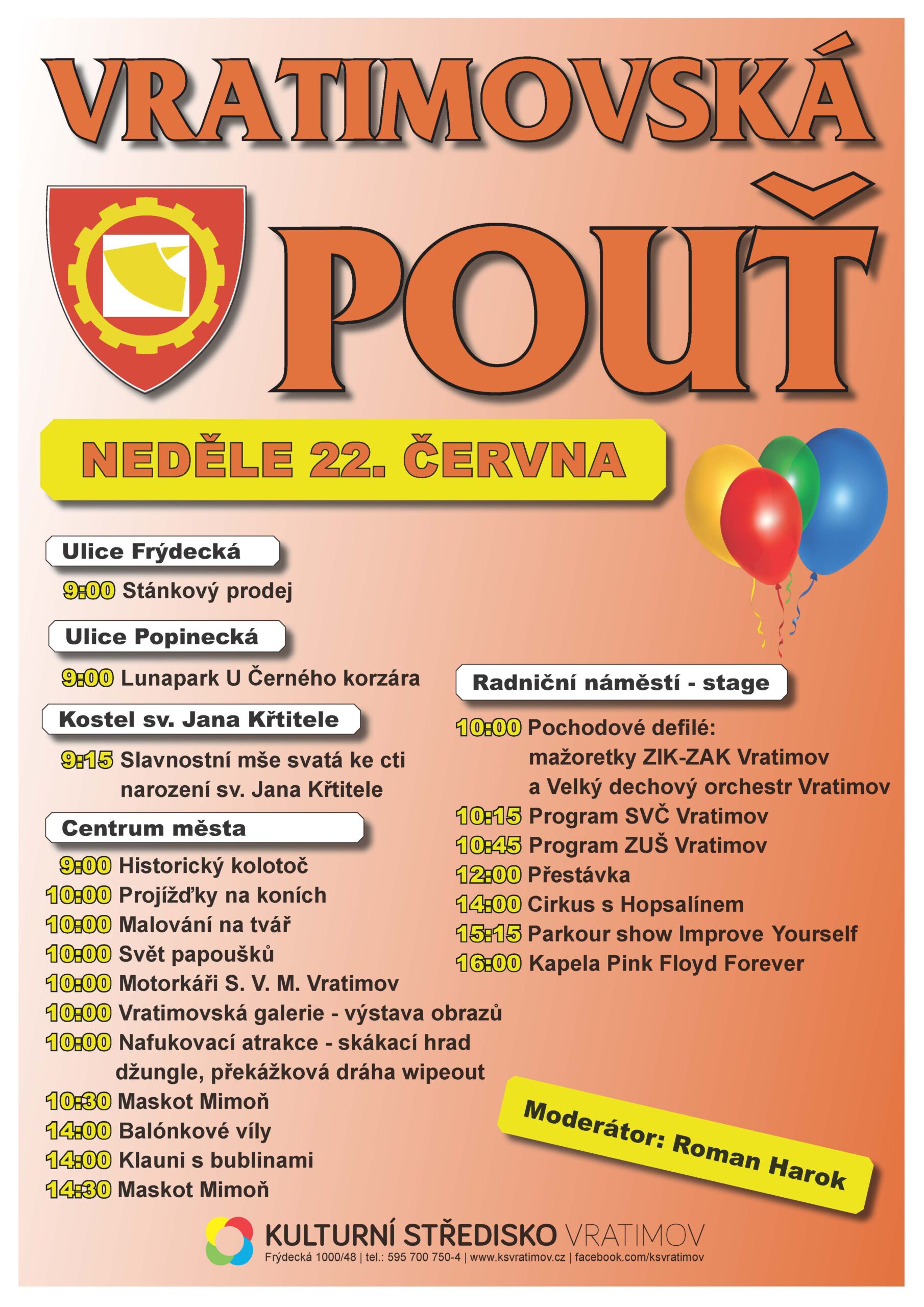 VRATIMOVSKÁ

POUŤ

NEDĚLE 22. ČERVNA

Ulice Frýdecká

9:00 Stánkový prodej

Ulice Popinecká

9:00 Lunapark U Černého korzára

Kostel sv. Jana Křtitele

9:15 Slavnostní mše svatá ke cti narození sv. Jana Křtitele

Centrum města

9:00 Historický kolotoč
10:00 Projížďky na koních
10:00 Malování na tvář
10:00 Svět papoušků
10:00 Motorkáři S. V. M. Vratimov
10:00 Vratimovská galerie - výstava obrazů
10:00 Nafukovací atrakce - skákací hrad džungle, překážková dráha wipeout
10:30 Maskot Mimoň
14:00 Balónkové víly
14:00 Klauni s bublinami
14:30 Maskot Mimoň

Radniční náměstí - stage

10:00 Pochodové defilé: mažoretky ZIK-ZAK Vratimov a Velký dechový orchestr Vratimov
10:15 Program SVČ Vratimov
10:45 Program ZUŠ Vratimov
12:00 Přestávka
14:00 Cirkus s Hopsalínem
15:15 Parkour show Improve Yourself
16:00 Kapela Pink Floyd Forever

Moderátor: Roman Harok

KULTURNÍ STŘEDISKO VRATIMOV
Frýdecká 1000/48 | tel.: 595 700 750-4 | www.ksvratimov.cz | facebook.com/ksvratimov